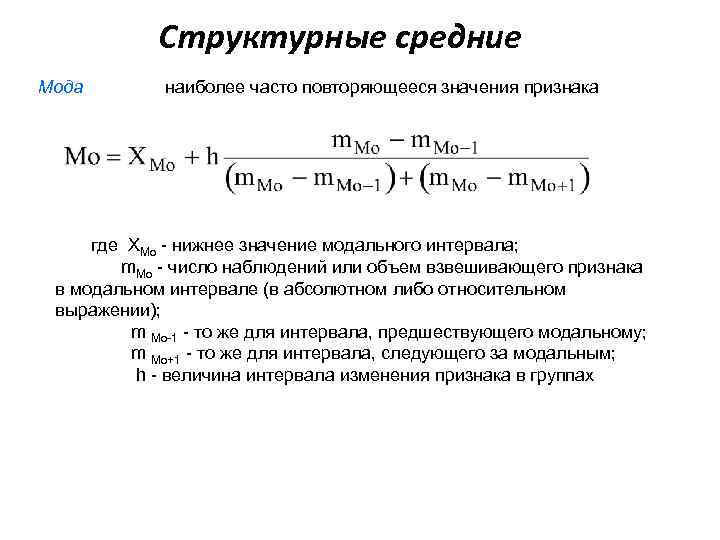 Структурные средние

Мода наиболее часто повторяющееся значения признака

$Mo = X_{Mo} + h\frac{m_{Mo} - m_{Mo-1}}{(m_{Mo} - m_{Mo-1}) + (m_{Mo} - m_{Mo+1})}$

где $X_{Mo}$ - нижнее значение модального интервала;
$m_{Mo}$ - число наблюдений или объем взвешивающего признака в модальном интервале (в абсолютном либо относительном выражении);
$m_{Mo-1}$ - то же для интервала, предшествующего модальному;
$m_{Mo+1}$ - то же для интервала, следующего за модальным;
h - величина интервала изменения признака в группах